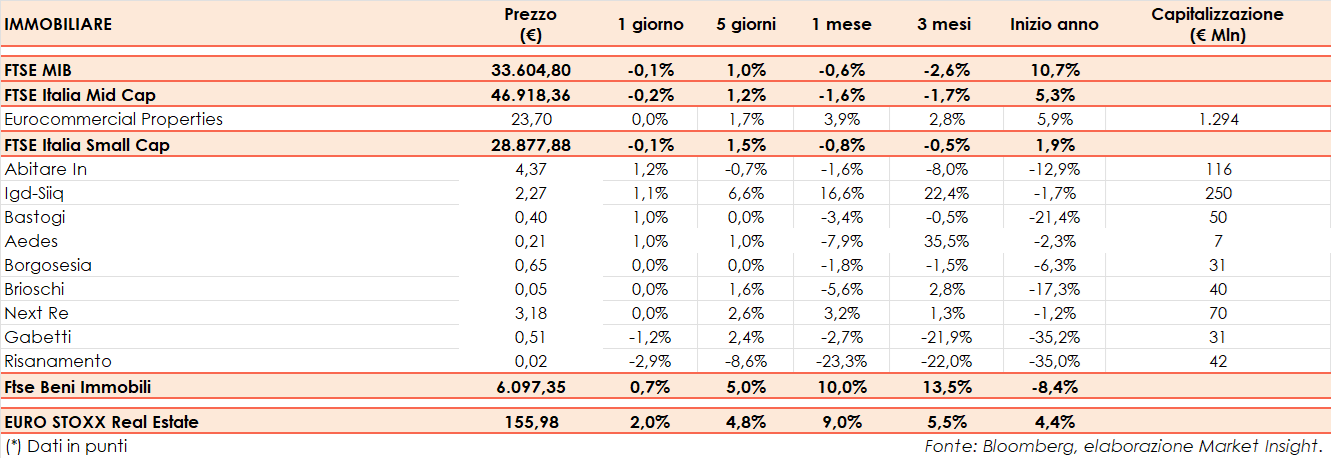 | IMMOBILIARE | Prezzo (€) | 1 giorno | 5 giorni | 1 mese | 3 mesi | Inizio anno | Capitalizzazione (€ Mln) |
|---|---|---|---|---|---|---|---|
| FTSE MIB | 33.604,80 | -0,1% | 1,0% | -0,6% | -2,6% | 10,7% | |
| FTSE Italia Mid Cap | 46.918,36 | -0,2% | 1,2% | -1,6% | -1,7% | 5,3% | |
| Eurocommercial Properties | 23,70 | 0,0% | 1,7% | 3,9% | 2,8% | 5,9% | 1.294 |
| FTSE Italia Small Cap | 28.877,88 | -0,1% | 1,5% | -0,8% | -0,5% | 1,9% | |
| Abitare In | 4,37 | 1,2% | -0,7% | -1,6% | -8,0% | -12,9% | 116 |
| Igd-Siiq | 2,27 | 1,1% | 6,6% | 16,6% | 22,4% | -1,7% | 250 |
| Bastogi | 0,40 | 1,0% | 0,0% | -3,4% | -0,5% | -21,4% | 50 |
| Aedes | 0,21 | 1,0% | 1,0% | -7,9% | 35,5% | -2,3% | 7 |
| Borgosesia | 0,65 | 0,0% | 0,0% | -1,8% | -1,5% | -6,3% | 31 |
| Brioschi | 0,05 | 0,0% | 1,6% | -5,6% | 2,8% | -17,3% | 40 |
| Next Re | 3,18 | 0,0% | 2,6% | 3,2% | 1,3% | -1,2% | 70 |
| Gabetti | 0,51 | -1,2% | 2,4% | -2,7% | -21,9% | -35,2% | 31 |
| Risanamento | 0,02 | -2,9% | -8,6% | -23,3% | -22,0% | -35,0% | 42 |
| Ftse Beni Immobili | 6.097,35 | 0,7% | 5,0% | 10,0% | 13,5% | -8,4% | |
| EURO STOXX Real Estate | 155,98 | 2,0% | 4,8% | 9,0% | 5,5% | 4,4% | |

(*) Dati in punti

Fonte: Bloomberg, elaborazione Market Insight.